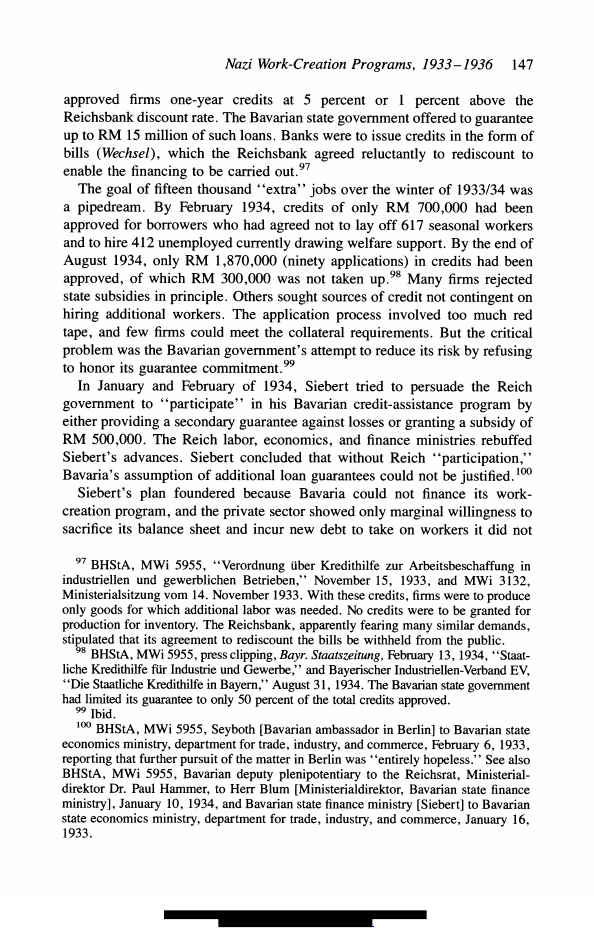 Nazi Work-Creation Programs, 1933–1936 147

approved firms one-year credits at 5 percent or 1 percent above the Reichsbank discount rate. The Bavarian state government offered to guarantee up to RM 15 million of such loans. Banks were to issue credits in the form of bills (Wechsel), which the Reichsbank agreed reluctantly to rediscount to enable the financing to be carried out.$^{97}$

The goal of fifteen thousand "extra" jobs over the winter of 1933/34 was a pipedream. By February 1934, credits of only RM 700,000 had been approved for borrowers who had agreed not to lay off 617 seasonal workers and to hire 412 unemployed currently drawing welfare support. By the end of August 1934, only RM 1,870,000 (ninety applications) in credits had been approved, of which RM 300,000 was not taken up.$^{98}$ Many firms rejected state subsidies in principle. Others sought sources of credit not contingent on hiring additional workers. The application process involved too much red tape, and few firms could meet the collateral requirements. But the critical problem was the Bavarian government's attempt to reduce its risk by refusing to honor its guarantee commitment.$^{99}$

In January and February of 1934, Siebert tried to persuade the Reich government to "participate" in his Bavarian credit-assistance program by either providing a secondary guarantee against losses or granting a subsidy of RM 500,000. The Reich labor, economics, and finance ministries rebuffed Siebert's advances. Siebert concluded that without Reich "participation," Bavaria's assumption of additional loan guarantees could not be justified.$^{100}$

Siebert's plan foundered because Bavaria could not finance its work-creation program, and the private sector showed only marginal willingness to sacrifice its balance sheet and incur new debt to take on workers it did not

$^{97}$ BHStA, MWi 5955, "Verordnung über Kredithilfe zur Arbeitsbeschaffung in industriellen und gewerblichen Betrieben," November 15, 1933, and MWi 3132, Ministerialsitzung vom 14. November 1933. With these credits, firms were to produce only goods for which additional labor was needed. No credits were to be granted for production for inventory. The Reichsbank, apparently fearing many similar demands, stipulated that its agreement to rediscount the bills be withheld from the public.

$^{98}$ BHStA, MWi 5955, press clipping, Bayr. Staatszeitung, February 13, 1934, "Staatliche Kredithilfe für Industrie und Gewerbe," and Bayerischer Industriellen-Verband EV, "Die Staatliche Kredithilfe in Bayern," August 31, 1934. The Bavarian state government had limited its guarantee to only 50 percent of the total credits approved.

$^{99}$ Ibid.

$^{100}$ BHStA, MWi 5955, Seyboth [Bavarian ambassador in Berlin] to Bavarian state economics ministry, department for trade, industry, and commerce, February 6, 1933, reporting that further pursuit of the matter in Berlin was "entirely hopeless." See also BHStA, MWi 5955, Bavarian deputy plenipotentiary to the Reichsrat, Ministerialdirektor Dr. Paul Hammer, to Herr Blum [Ministerialdirektor, Bavarian state finance ministry], January 10, 1934, and Bavarian state finance ministry [Siebert] to Bavarian state economics ministry, department for trade, industry, and commerce, January 16, 1933.